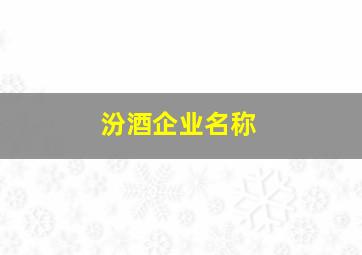 汾酒企业名称